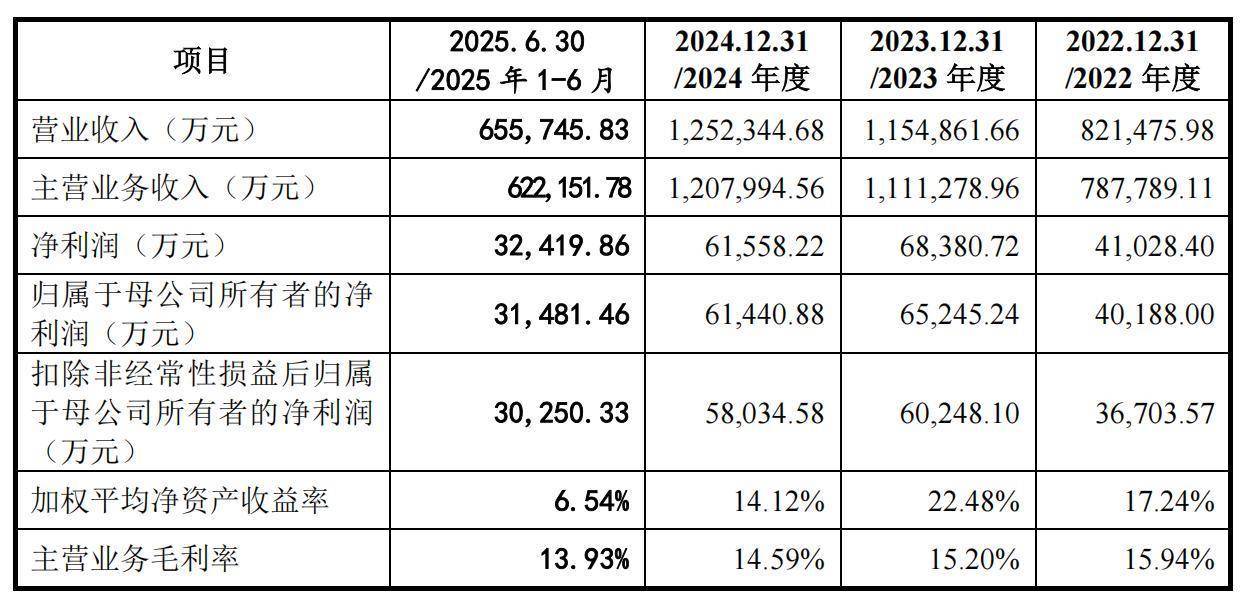 | 项目 | 2025.6.30 /2025年1-6月 | 2024.12.31 /2024年度 | 2023.12.31 /2023年度 | 2022.12.31 /2022年度 |
|---|---|---|---|---|
| 营业收入（万元） | 655,745.83 | 1,252,344.68 | 1,154,861.66 | 821,475.98 |
| 主营业务收入（万元） | 622,151.78 | 1,207,994.56 | 1,111,278.96 | 787,789.11 |
| 净利润（万元） | 32,419.86 | 61,558.22 | 68,380.72 | 41,028.40 |
| 归属于母公司所有者的净利润（万元） | 31,481.46 | 61,440.88 | 65,245.24 | 40,188.00 |
| 扣除非经常性损益后归属于母公司所有者的净利润（万元） | 30,250.33 | 58,034.58 | 60,248.10 | 36,703.57 |
| 加权平均净资产收益率 | 6.54% | 14.12% | 22.48% | 17.24% |
| 主营业务毛利率 | 13.93% | 14.59% | 15.20% | 15.94% |